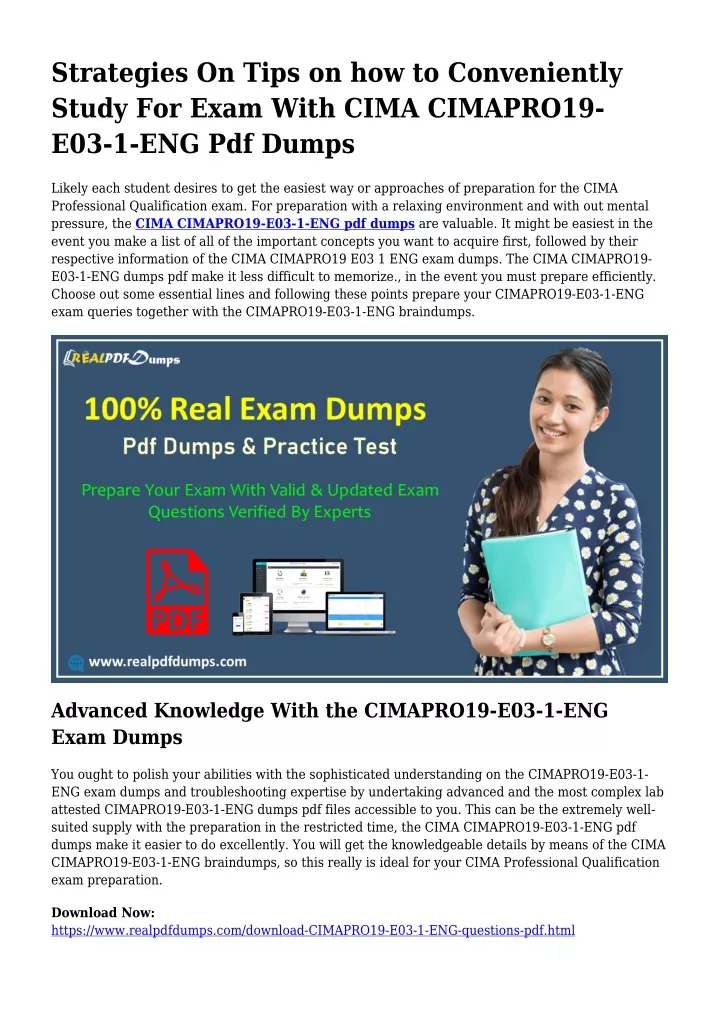 Strategies On Tips on how to Conveniently Study For Exam With CIMA CIMAPRO19-E03-1-ENG Pdf Dumps

Likely each student desires to get the easiest way or approaches of preparation for the CIMA Professional Qualification exam. For preparation with a relaxing environment and with out mental pressure, the CIMA CIMAPRO19-E03-1-ENG pdf dumps are valuable. It might be easiest in the event you make a list of all of the important concepts you want to acquire first, followed by their respective information of the CIMA CIMAPRO19 E03 1 ENG exam dumps. The CIMA CIMAPRO19-E03-1-ENG dumps pdf make it less difficult to memorize., in the event you must prepare efficiently. Choose out some essential lines and following these points prepare your CIMAPRO19-E03-1-ENG exam queries together with the CIMAPRO19-E03-1-ENG braindumps.

REALPDFDumps

100% Real Exam Dumps

Pdf Dumps & Practice Test

Prepare Your Exam With Valid & Updated Exam Questions Verified By Experts

PDF

www.realpdfdumps.com

Advanced Knowledge With the CIMAPRO19-E03-1-ENG Exam Dumps

You ought to polish your abilities with the sophisticated understanding on the CIMAPRO19-E03-1-ENG exam dumps and troubleshooting expertise by undertaking advanced and the most complex lab attested CIMAPRO19-E03-1-ENG dumps pdf files accessible to you. This can be the extremely well-suited supply with the preparation in the restricted time, the CIMA CIMAPRO19-E03-1-ENG pdf dumps make it easier to do excellently. You will get the knowledgeable details by means of the CIMA CIMAPRO19-E03-1-ENG braindumps, so this really is ideal for your CIMA Professional Qualification exam preparation.

Download Now:
https://www.realpdfdumps.com/download-CIMAPRO19-E03-1-ENG-questions-pdf.html